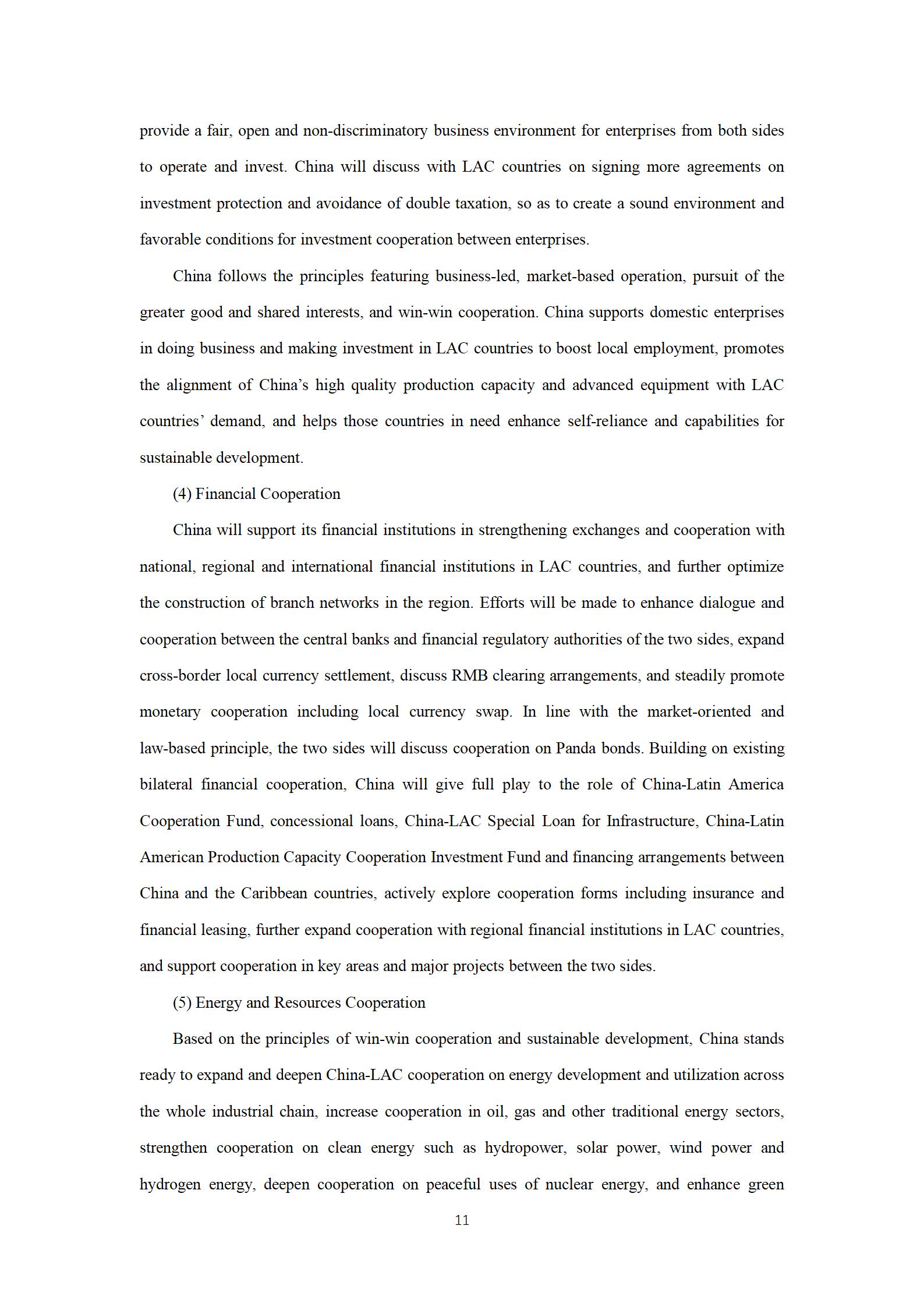 provide a fair, open and non-discriminatory business environment for enterprises from both sides to operate and invest. China will discuss with LAC countries on signing more agreements on investment protection and avoidance of double taxation, so as to create a sound environment and favorable conditions for investment cooperation between enterprises.

China follows the principles featuring business-led, market-based operation, pursuit of the greater good and shared interests, and win-win cooperation. China supports domestic enterprises in doing business and making investment in LAC countries to boost local employment, promotes the alignment of China's high quality production capacity and advanced equipment with LAC countries' demand, and helps those countries in need enhance self-reliance and capabilities for sustainable development.

(4) Financial Cooperation

China will support its financial institutions in strengthening exchanges and cooperation with national, regional and international financial institutions in LAC countries, and further optimize the construction of branch networks in the region. Efforts will be made to enhance dialogue and cooperation between the central banks and financial regulatory authorities of the two sides, expand cross-border local currency settlement, discuss RMB clearing arrangements, and steadily promote monetary cooperation including local currency swap. In line with the market-oriented and law-based principle, the two sides will discuss cooperation on Panda bonds. Building on existing bilateral financial cooperation, China will give full play to the role of China-Latin America Cooperation Fund, concessional loans, China-LAC Special Loan for Infrastructure, China-Latin American Production Capacity Cooperation Investment Fund and financing arrangements between China and the Caribbean countries, actively explore cooperation forms including insurance and financial leasing, further expand cooperation with regional financial institutions in LAC countries, and support cooperation in key areas and major projects between the two sides.

(5) Energy and Resources Cooperation

Based on the principles of win-win cooperation and sustainable development, China stands ready to expand and deepen China-LAC cooperation on energy development and utilization across the whole industrial chain, increase cooperation in oil, gas and other traditional energy sectors, strengthen cooperation on clean energy such as hydropower, solar power, wind power and hydrogen energy, deepen cooperation on peaceful uses of nuclear energy, and enhance green

11